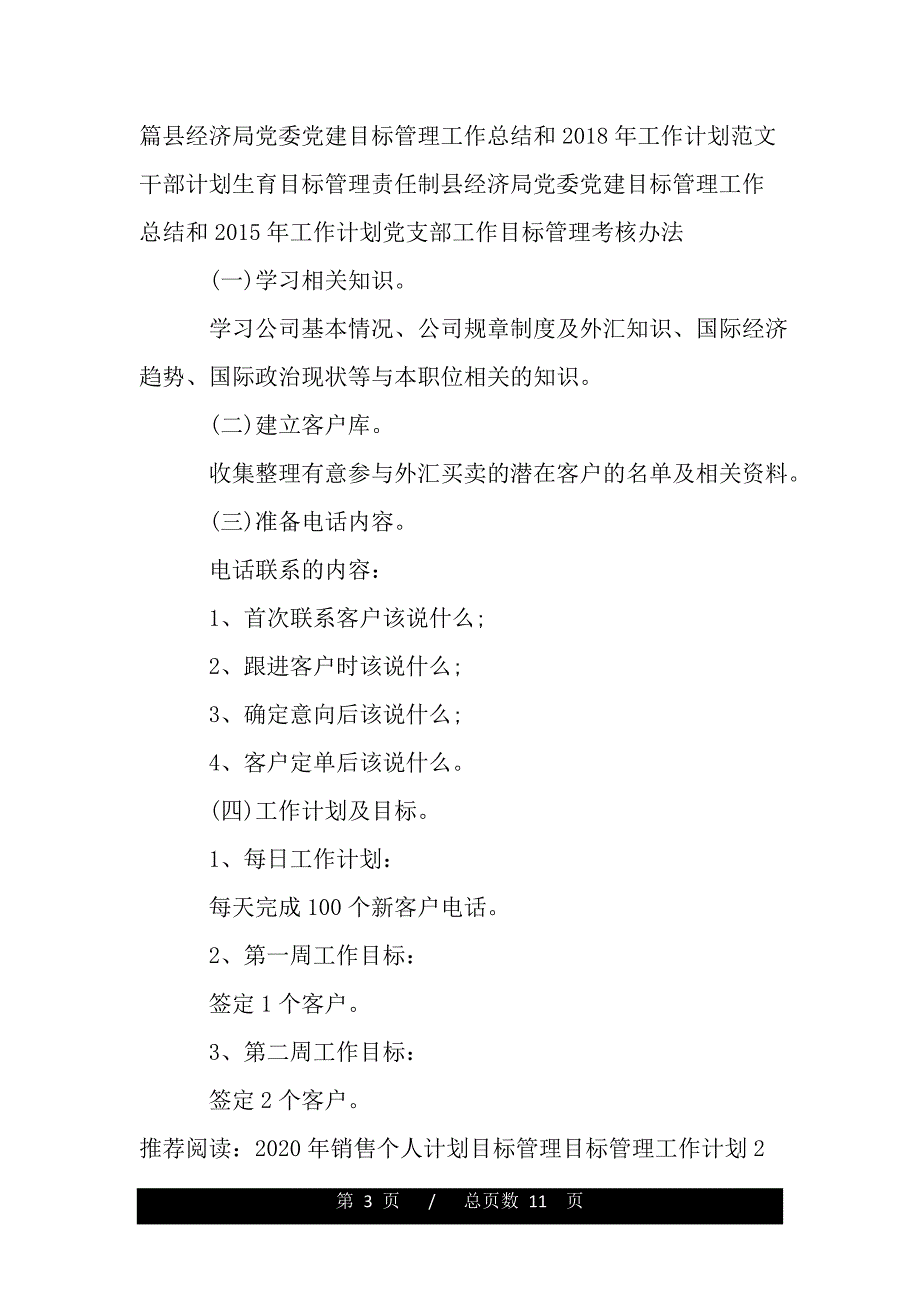 篇县经济局党委党建目标管理工作总结和 2018 年工作计划范文干部计划生育目标管理责任制县经济局党委党建目标管理工作总结和 2015 年工作计划党支部工作目标管理考核办法

(一)学习相关知识。

学习公司基本情况、公司规章制度及外汇知识、国际经济趋势、国际政治现状等与本职位相关的知识。

(二)建立客户库。

收集整理有意参与外汇买卖的潜在客户的名单及相关资料。

(三)准备电话内容。

电话联系的内容：

1、首次联系客户该说什么;

2、跟进客户时该说什么；

3、确定意向后该说什么；

4、客户定单后该说什么。

(四)工作计划及目标。

1、每日工作计划：

每天完成 100 个新客户电话。

2、第一周工作目标：

签定 1 个客户。

3、第二周工作目标：

签定 2 个客户。

推荐阅读：2020 年销售个人计划目标管理目标管理工作计划 2

第 3 页 / 总页数 11 页